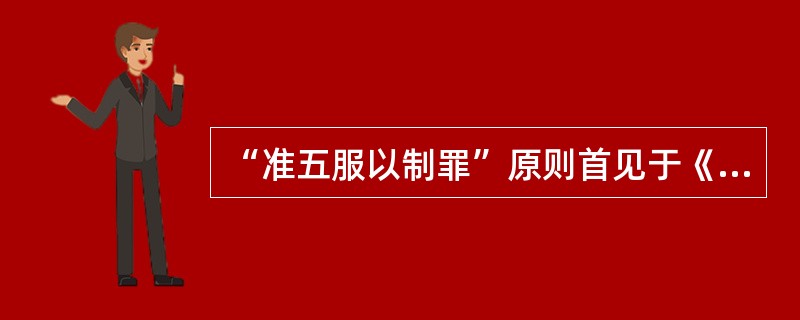 “准五服以制罪”原则首见于《...